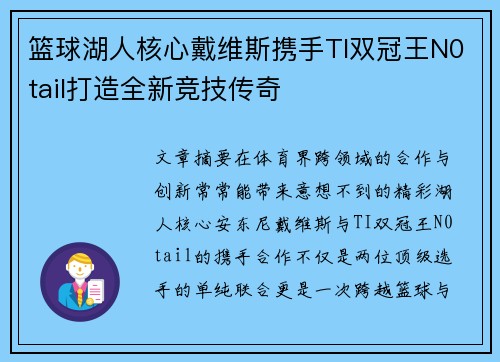 篮球湖人核心戴维斯携手TI双冠王N0tail打造全新竞技传奇

文章摘要在体育界跨领域的合作与创新常常能带来意想不到的精彩湖人核心安东尼戴维斯与TI双冠王N0tail的携手合作不仅是两位顶级选手的单纯联合更是一次跨越篮球与